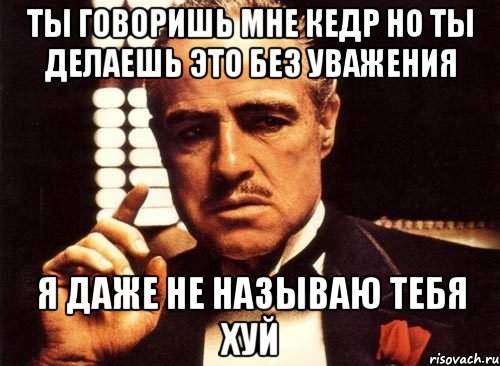 ТЫ ГОВОРИШЬ МНЕ КЕДР НО ТЫ ДЕЛАЕШЬ ЭТО БЕЗ УВАЖЕНИЯ

Я ДАЖЕ НЕ НАЗЫВАЮ ТЕБЯ ХУЙ

risovach.ru